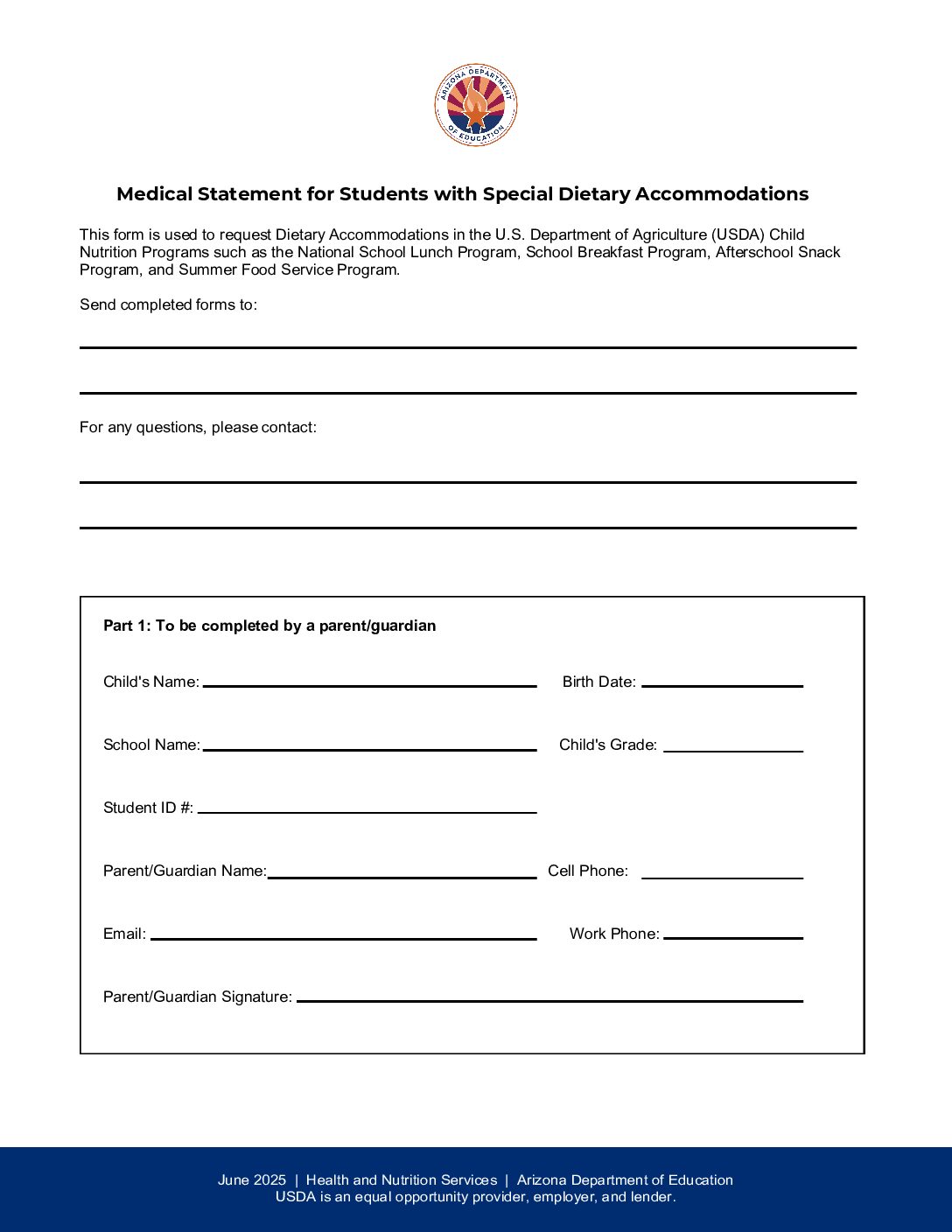 ARIZONA DEPARTMENT OF EDUCATION

Medical Statement for Students with Special Dietary Accommodations

This form is used to request Dietary Accommodations in the U.S. Department of Agriculture (USDA) Child Nutrition Programs such as the National School Lunch Program, School Breakfast Program, Afterschool Snack Program, and Summer Food Service Program.

Send completed forms to:

For any questions, please contact:

Part 1: To be completed by a parent/guardian

Child's Name:

Birth Date:

School Name:

Child's Grade:

Student ID #:

Parent/Guardian Name:

Cell Phone:

Email:

Work Phone:

Parent/Guardian Signature:

June 2025 | Health and Nutrition Services | Arizona Department of Education
USDA is an equal opportunity provider, employer, and lender.